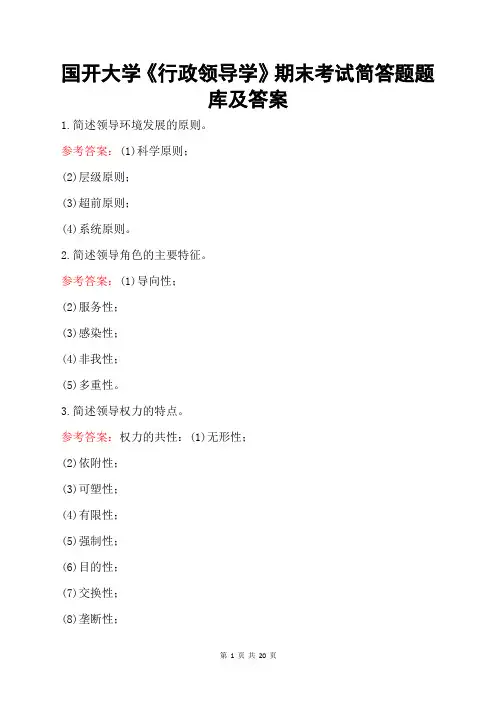 国开大学《行政领导学》期末考试简答题题库及答案

1.简述领导环境发展的原则。

参考答案：(1)科学原则；

(2)层级原则；

(3)超前原则；

(4)系统原则。

2.简述领导角色的主要特征。

参考答案：(1)导向性；

(2)服务性；

(3)感染性；

(4)非我性；

(5)多重性。

3.简述领导权力的特点。

参考答案：权力的共性：(1)无形性；

(2)依附性；

(3)可塑性；

(4)有限性；

(5)强制性；

(6)目的性；

(7)交换性；

(8)垄断性；

第 1 页 共 20 页